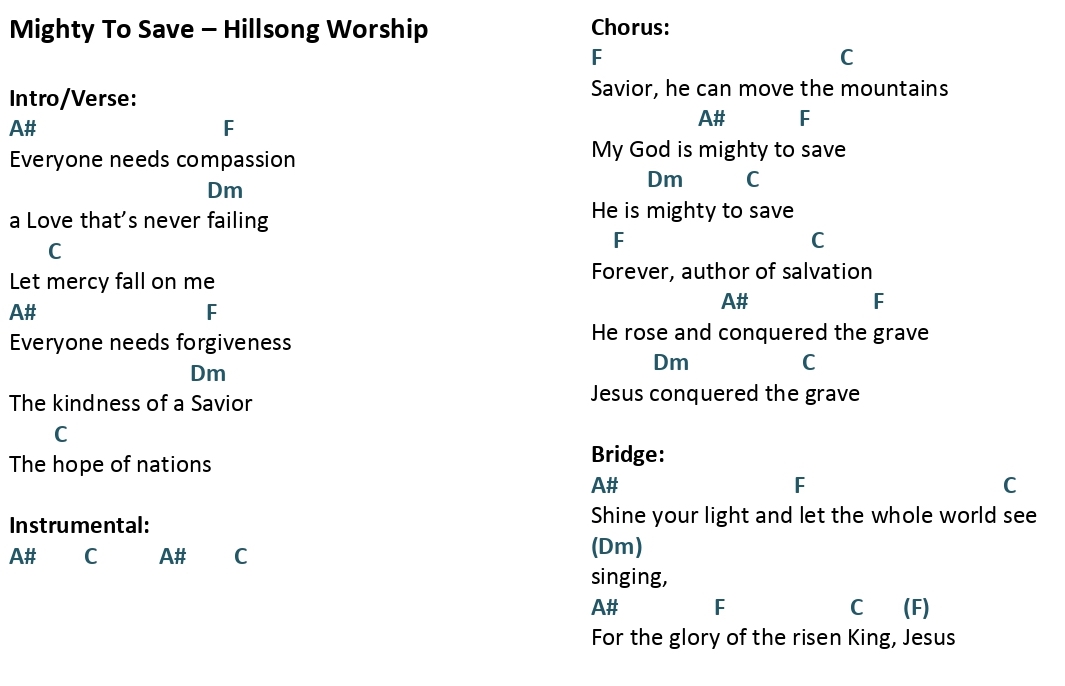 Mighty To Save – Hillsong Worship

Intro/Verse:
A# F
Everyone needs compassion
Dm
a Love that's never failing
C
Let mercy fall on me
A# F
Everyone needs forgiveness
Dm
The kindness of a Savior
C
The hope of nations

Instrumental:
A# C A# C

Chorus:
F C
Savior, he can move the mountains
A# F
My God is mighty to save
Dm C
He is mighty to save
F C
Forever, author of salvation
A# F
He rose and conquered the grave
Dm C
Jesus conquered the grave

Bridge:
A# F C
Shine your light and let the whole world see
(Dm)
singing,
A# F C (F)
For the glory of the risen King, Jesus